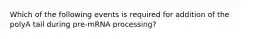 Which of the following events is required for addition of the polyA tail during pre-mRNA processing?